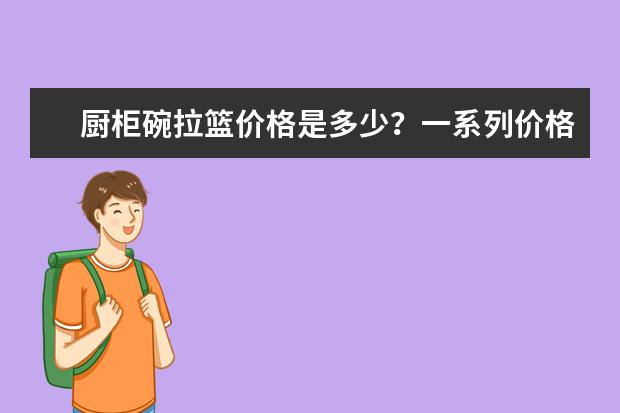 厨柜碗拉篮价格是多少？一系列价格